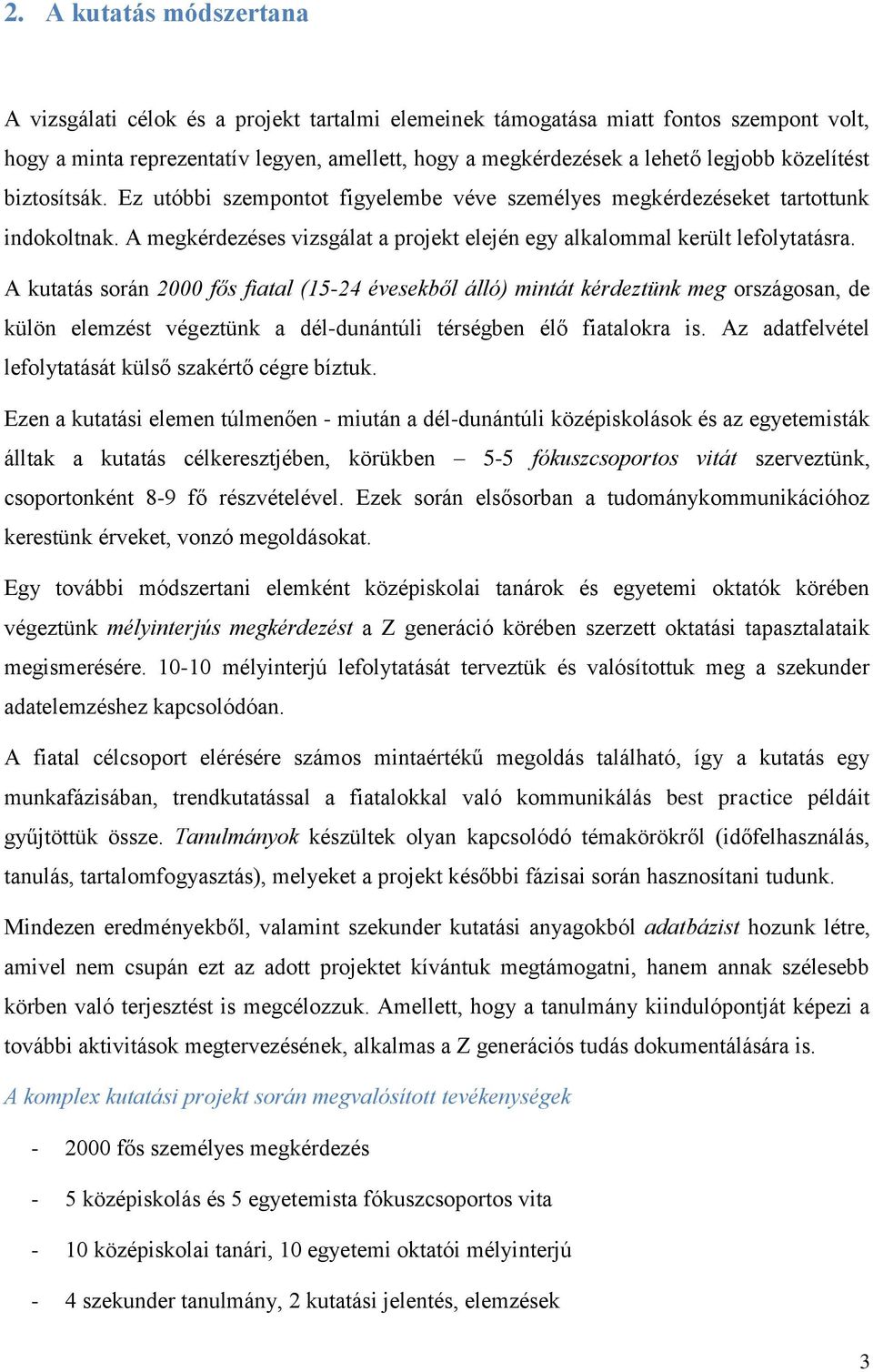 2. A kutatás módszertana

A vizsgálati célok és a projekt tartalmi elemeinek támogatása miatt fontos szempont volt, hogy a minta reprezentatív legyen, amellett, hogy a megkérdezések a lehető legjobb közelítést biztosítsák. Ez utóbbi szempontot figyelembe véve személyes megkérdezéseket tartottunk indokoltnak. A megkérdezéses vizsgálat a projekt elején egy alkalommal került lefolytatásra.

A kutatás során 2000 fős fiatal (15-24 évesekből álló) mintát kérdeztünk meg országosan, de külön elemzést végeztünk a dél-dunántúli térségben élő fiatalokra is. Az adatfelvétel lefolytatását külső szakértő cégre bíztuk.

Ezen a kutatási elemen túlmenően - miután a dél-dunántúli középiskolások és az egyetemisták álltak a kutatás célkeresztjében, körükben – 5-5 fókuszcsoportos vitát szerveztünk, csoportonként 8-9 fő részvételével. Ezek során elsősorban a tudománykommunikációhoz kerestünk érveket, vonzó megoldásokat.

Egy további módszertani elemként középiskolai tanárok és egyetemi oktatók körében végeztünk mélyinterjús megkérdezést a Z generáció körében szerzett oktatási tapasztalataik megismerésére. 10-10 mélyinterjú lefolytatását terveztük és valósítottuk meg a szekunder adatelemzéshez kapcsolódóan.

A fiatal célcsoport elérésére számos mintaértékű megoldás található, így a kutatás egy munkafázisában, trendkutatással a fiatalokkal való kommunikálás best practice példáit gyűjtöttük össze. Tanulmányok készültek olyan kapcsolódó témakörökről (időfelhasználás, tanulás, tartalomfogyasztás), melyeket a projekt későbbi fázisai során hasznosítani tudunk.

Mindezen eredményekből, valamint szekunder kutatási anyagokból adatbázist hozunk létre, amivel nem csupán ezt az adott projektet kívántuk megtámogatni, hanem annak szélesebb körben való terjesztést is megcélozzuk. Amellett, hogy a tanulmány kiindulópontját képezi a további aktivitások megtervezésének, alkalmas a Z generációs tudás dokumentálására is.

A komplex kutatási projekt során megvalósított tevékenységek

- 2000 fős személyes megkérdezés

- 5 középiskolás és 5 egyetemista fókuszcsoportos vita

- 10 középiskolai tanári, 10 egyetemi oktatói mélyinterjú

- 4 szekunder tanulmány, 2 kutatási jelentés, elemzések

3